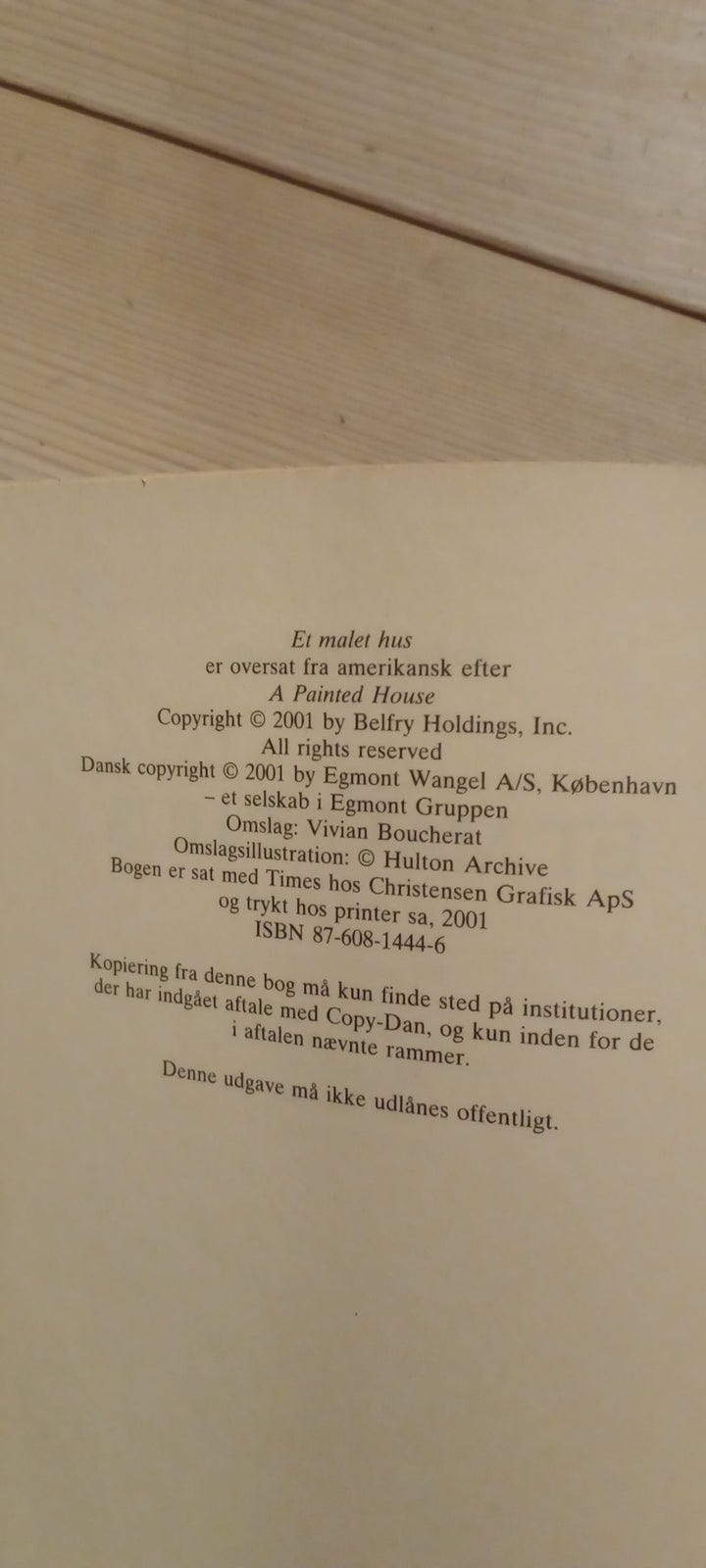 Et malet hus
er oversat fra amerikansk efter
A Painted House
Copyright © 2001 by Belfry Holdings, Inc.
All rights reserved
Dansk copyright © 2001 by Egmont Wangel A/S, København
– et selskab i Egmont Gruppen
Omslag: Vivian Boucherat
Omslagsillustration: © Hulton Archive
Bogen er sat med Times hos Christensen Grafisk ApS
og trykt hos printer sa, 2001
ISBN 87-608-1444-6

Kopiering fra denne bog må kun finde sted på institutioner, der har indgået aftale med Copy-Dan, og kun inden for de i aftalen nævnte rammer.

Denne udgave må ikke udlånes offentligt.